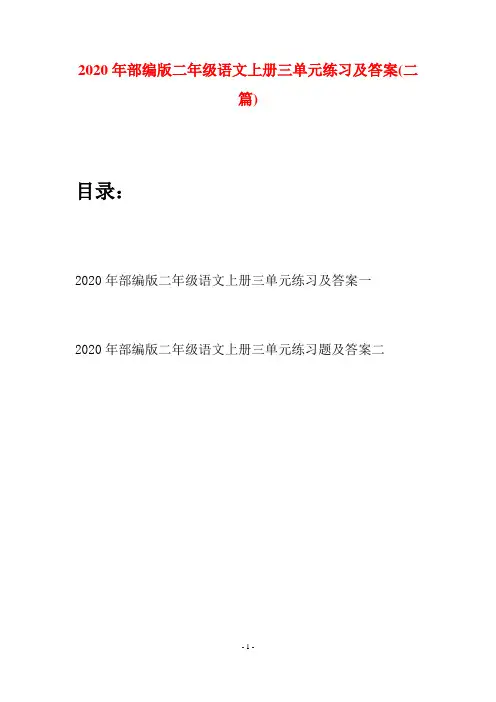 2020年部编版二年级语文上册三单元练习及答案(二篇)

目录：

2020年部编版二年级语文上册三单元练习及答案一

2020年部编版二年级语文上册三单元练习题及答案二

- 1 -